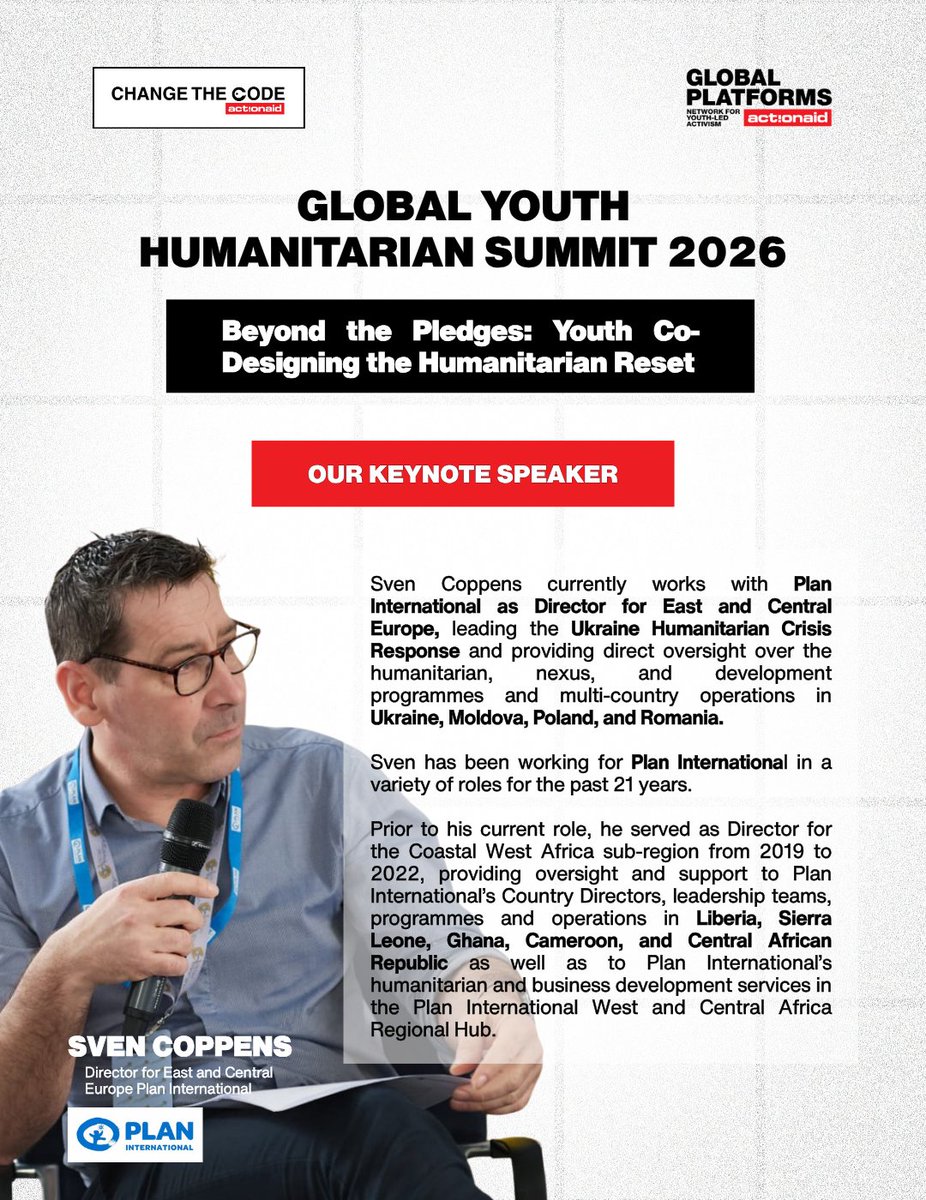 CHANGE THE CODE
actionaid

GLOBAL PLATFORMS
NETWORK FOR YOUTH-LED ACTIVISM
actionaid

GLOBAL YOUTH HUMANITARIAN SUMMIT 2026

Beyond the Pledges: Youth Co-Designing the Humanitarian Reset

OUR KEYNOTE SPEAKER

Sven Coppens currently works with Plan International as Director for East and Central Europe, leading the Ukraine Humanitarian Crisis Response and providing direct oversight over the humanitarian, nexus, and development programmes and multi-country operations in Ukraine, Moldova, Poland, and Romania.

Sven has been working for Plan International in a variety of roles for the past 21 years.

Prior to his current role, he served as Director for the Coastal West Africa sub-region from 2019 to 2022, providing oversight and support to Plan International's Country Directors, leadership teams, programmes and operations in Liberia, Sierra Leone, Ghana, Cameroon, and Central African Republic as well as to Plan International's humanitarian and business development services in the Plan International West and Central Africa Regional Hub.

SVEN COPPENS
Director for East and Central Europe Plan International

PLAN INTERNATIONAL